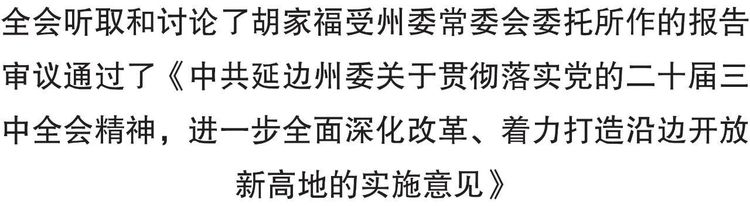 全会听取和讨论了胡家福受州委常委会委托所作的报告
审议通过了《中共延边州委关于贯彻落实党的二十届三中全会精神，进一步全面深化改革、着力打造沿边开放新高地的实施意见》